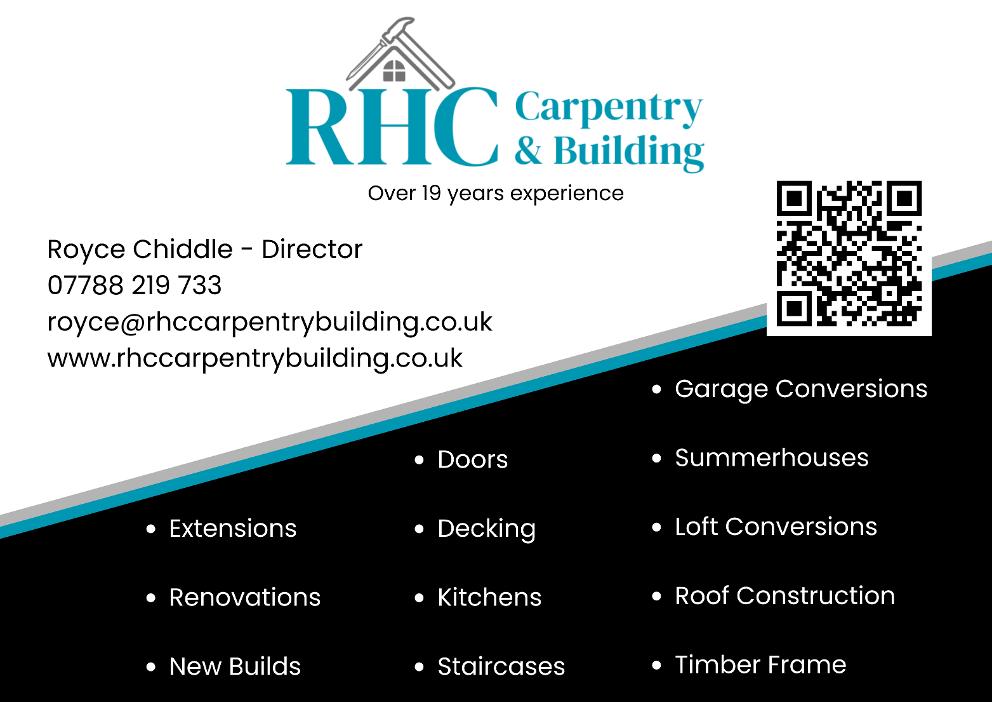 RHC Carpentry & Building

Over 19 years experience

Royce Chiddle - Director
07788 219 733
royce@rhccarpentrybuilding.co.uk
www.rhccarpentrybuilding.co.uk

• Extensions
• Renovations
• New Builds

• Doors
• Decking
• Kitchens
• Staircases

• Garage Conversions
• Summerhouses
• Loft Conversions
• Roof Construction
• Timber Frame